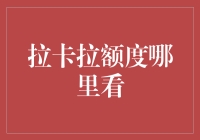 拉卡拉额度哪里看